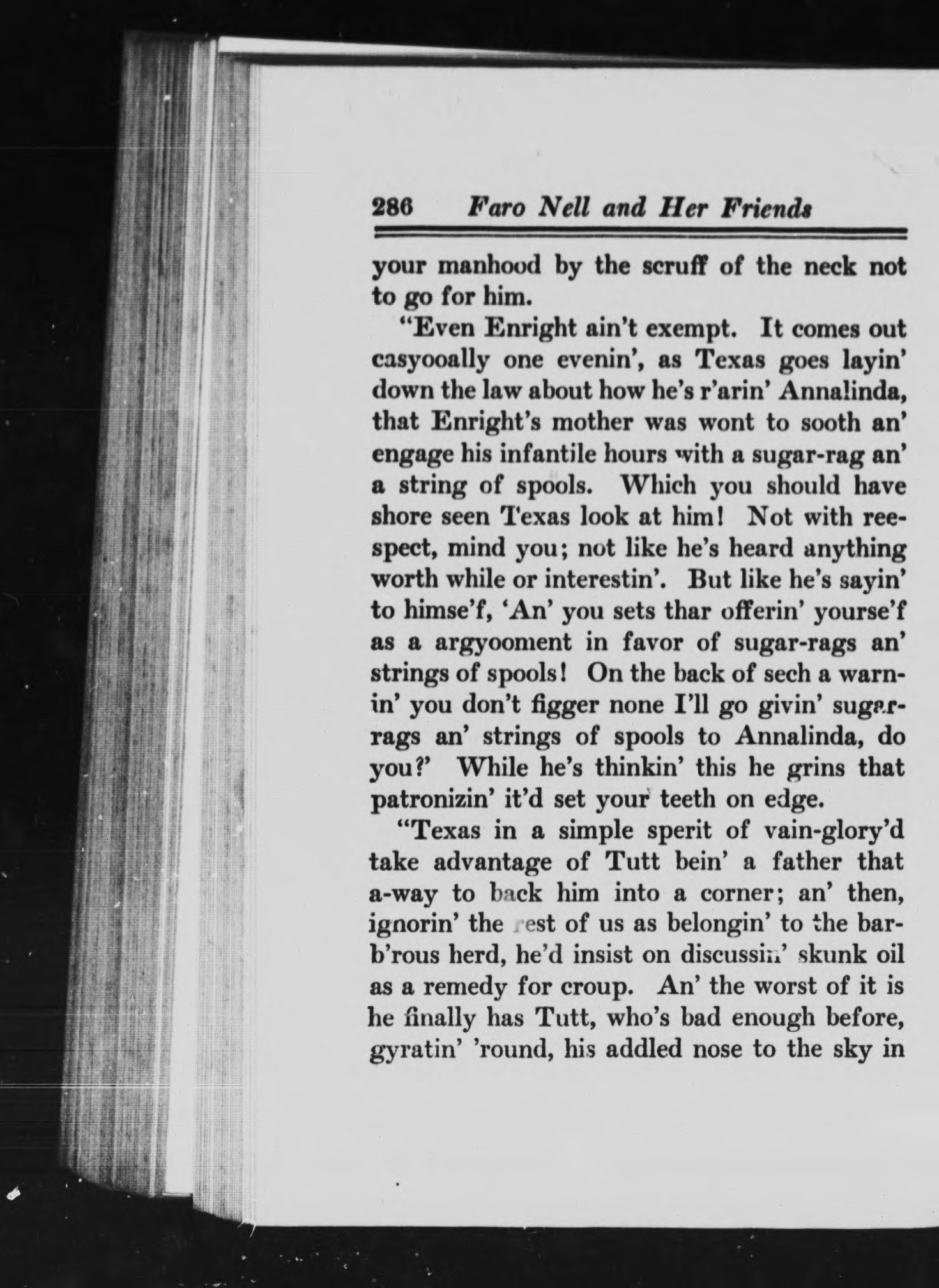 286 Faro Nell and Her Friends

your manhood by the scruff of the neck not to go for him.

"Even Enright ain't exempt. It comes out casyooally one evenin', as Texas goes layin' down the law about how he's r'arin' Annalinda, that Enright's mother was wont to sooth an' engage his infantile hours with a sugar-rag an' a string of spools. Which you should have shore seen Texas look at him! Not with reespect, mind you; not like he's heard anything worth while or interestin'. But like he's sayin' to himse'f, 'An' you sets thar offerin' yourse'f as a argyooment in favor of sugar-rags an' strings of spools! On the back of sech a warnin' you don't figger none I'll go givin' sugar-rags an' strings of spools to Annalinda, do you?' While he's thinkin' this he grins that patronizin' it'd set your teeth on edge.

"Texas in a simple sperit of vain-glory'd take advantage of Tutt bein' a father that a-way to back him into a corner; an' then, ignorin' the rest of us as belongin' to the barb'rous herd, he'd insist on discussin' skunk oil as a remedy for croup. An' the worst of it is he finally has Tutt, who's bad enough before, gyratin' 'round, his addled nose to the sky in